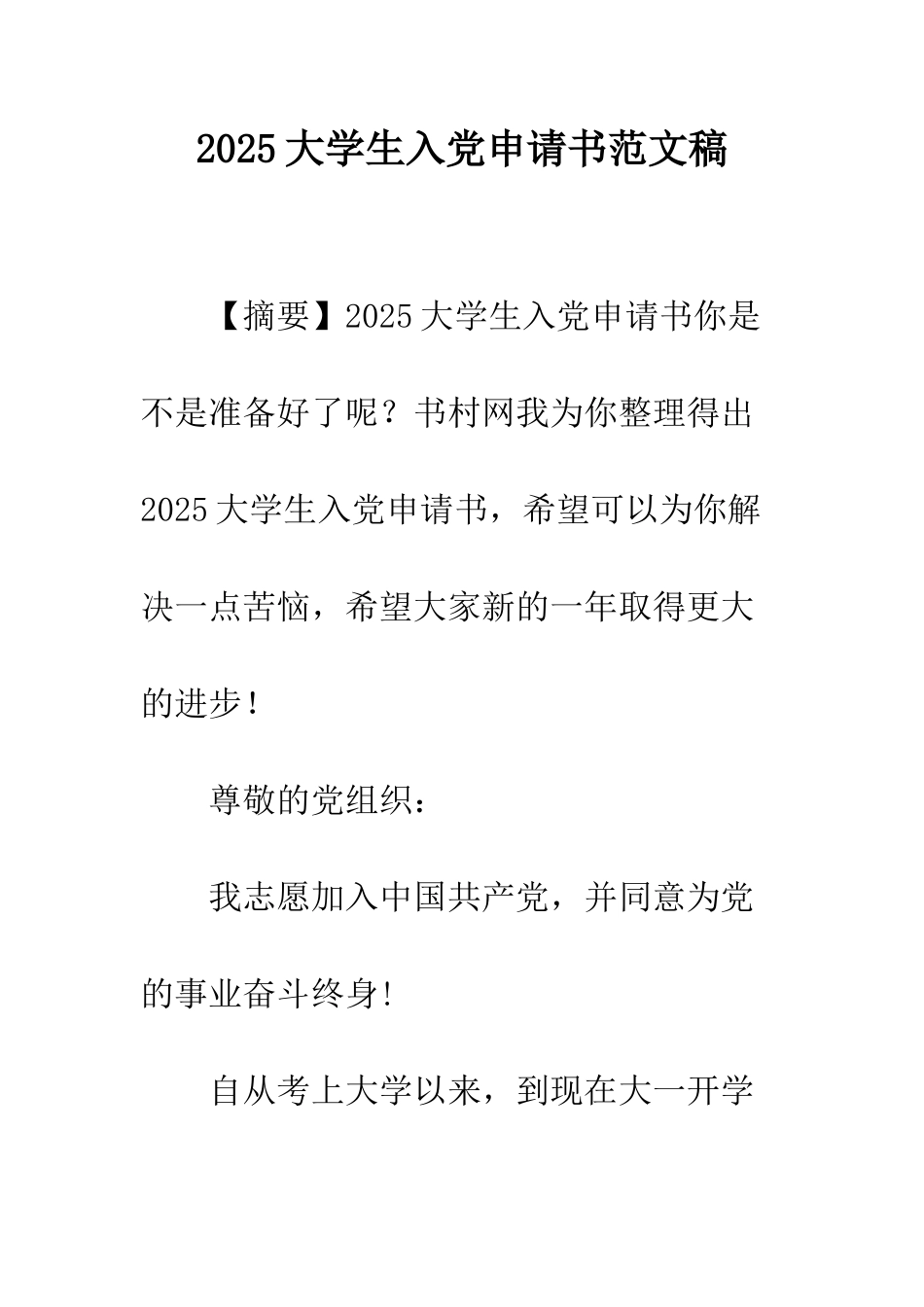 2025大学生入党申请书范文稿

【摘要】2025大学生入党申请书你是不是准备好了呢？书村网我为你整理得出2025大学生入党申请书，希望可以为你解决一点苦恼，希望大家新的一年取得更大的进步！

尊敬的党组织：

我志愿加入中国共产党，并同意为党的事业奋斗终身!

自从考上大学以来，到现在大一开学